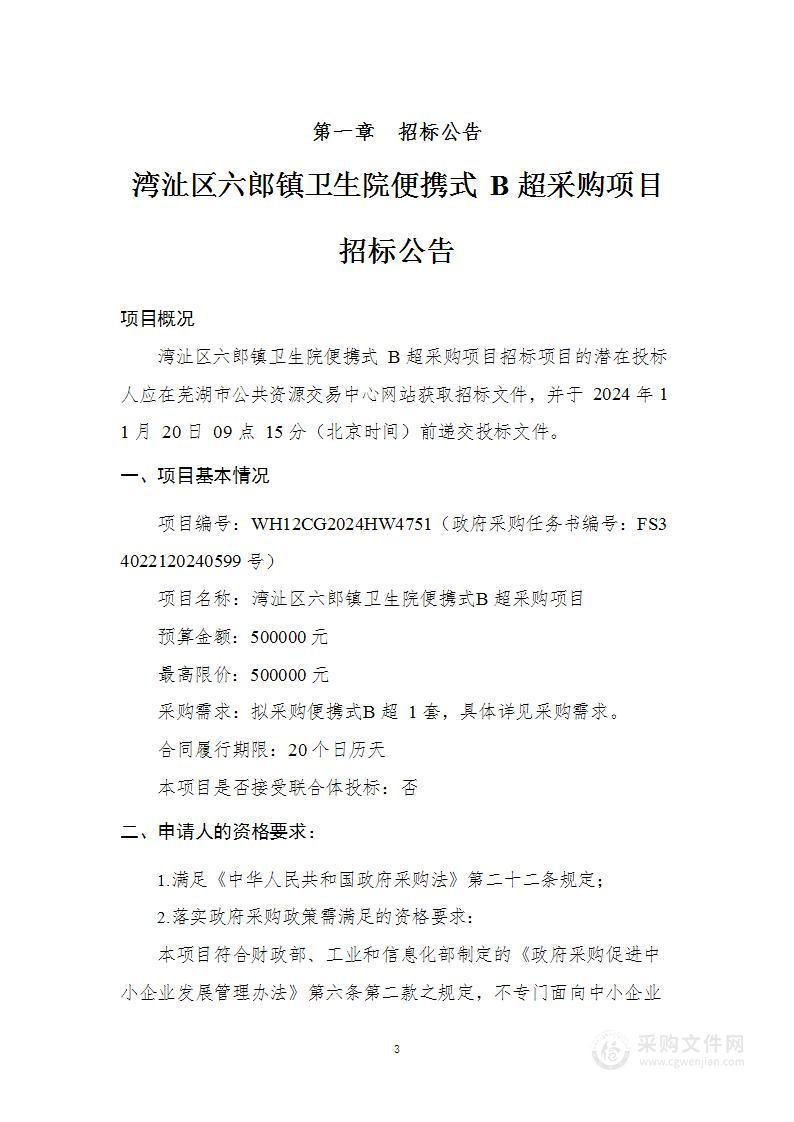 第一章　招标公告

湾沚区六郎镇卫生院便携式 B 超采购项目

招标公告

项目概况

湾沚区六郎镇卫生院便携式 B 超采购项目招标项目的潜在投标人应在芜湖市公共资源交易中心网站获取招标文件，并于 2024 年 11 月 20 日 09 点 15 分（北京时间）前递交投标文件。

一、项目基本情况

项目编号：WH12CG2024HW4751（政府采购任务书编号：FS34022120240599 号）

项目名称：湾沚区六郎镇卫生院便携式B 超采购项目

预算金额：500000 元

最高限价：500000 元

采购需求：拟采购便携式B 超 1 套，具体详见采购需求。

合同履行期限：20 个日历天

本项目是否接受联合体投标：否

二、申请人的资格要求：

1.满足《中华人民共和国政府采购法》第二十二条规定；

2.落实政府采购政策需满足的资格要求：

本项目符合财政部、工业和信息化部制定的《政府采购促进中小企业发展管理办法》第六条第二款之规定，不专门面向中小企业

3

采购文件网
www.cgwenjian.com